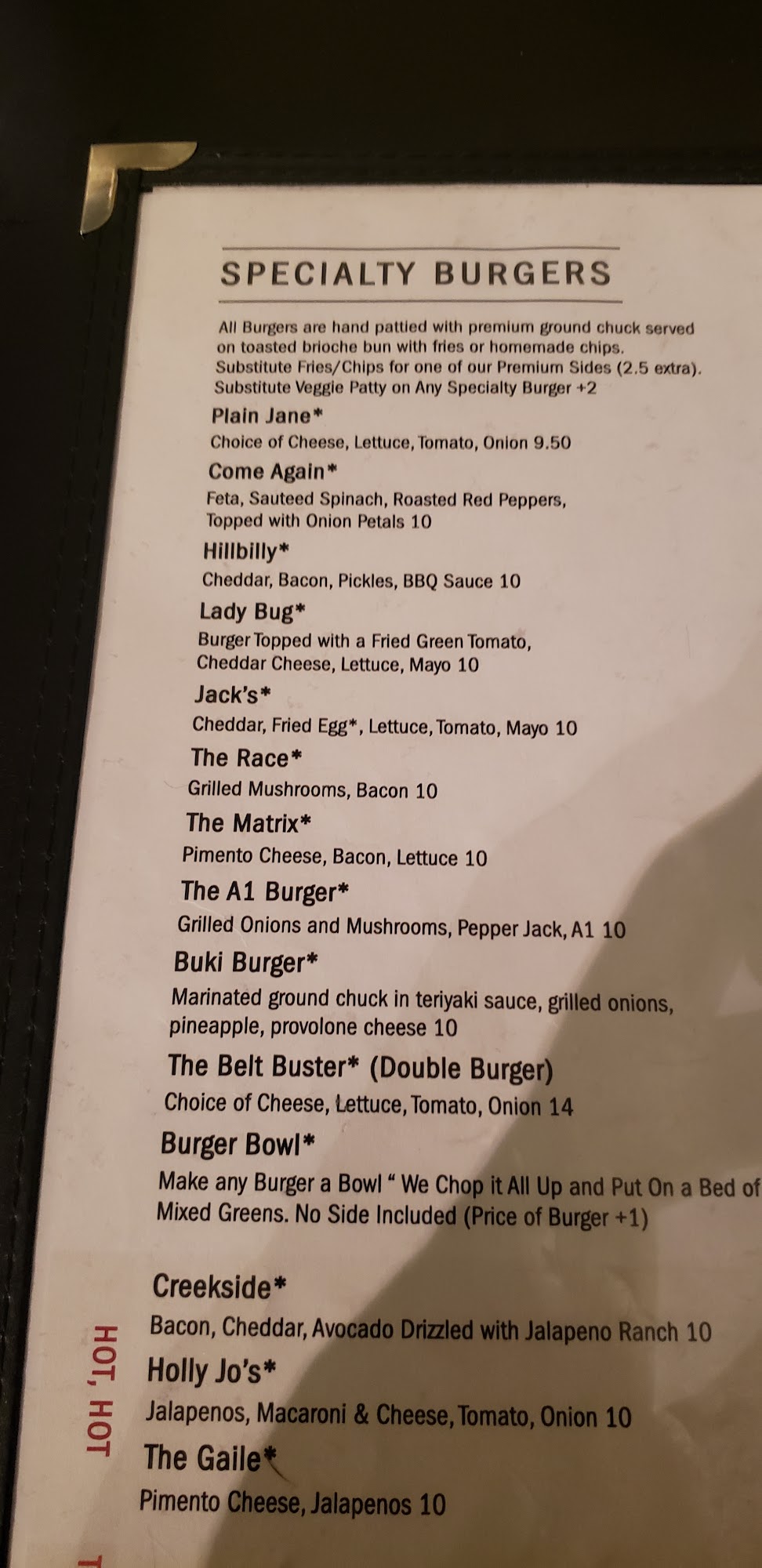 SPECIALTY BURGERS

All Burgers are hand pattied with premium ground chuck served on toasted brioche bun with fries or homemade chips. Substitute Fries/Chips for one of our Premium Sides (2.5 extra). Substitute Veggie Patty on Any Specialty Burger +2

Plain Jane*
Choice of Cheese, Lettuce, Tomato, Onion 9.50

Come Again*
Feta, Sauteed Spinach, Roasted Red Peppers, Topped with Onion Petals 10

Hillbilly*
Cheddar, Bacon, Pickles, BBQ Sauce 10

Lady Bug*
Burger Topped with a Fried Green Tomato, Cheddar Cheese, Lettuce, Mayo 10

Jack's*
Cheddar, Fried Egg*, Lettuce, Tomato, Mayo 10

The Race*
Grilled Mushrooms, Bacon 10

The Matrix*
Pimento Cheese, Bacon, Lettuce 10

The A1 Burger*
Grilled Onions and Mushrooms, Pepper Jack, A1 10

Buki Burger*
Marinated ground chuck in teriyaki sauce, grilled onions, pineapple, provolone cheese 10

The Belt Buster* (Double Burger)
Choice of Cheese, Lettuce, Tomato, Onion 14

Burger Bowl*
Make any Burger a Bowl " We Chop it All Up and Put On a Bed of Mixed Greens. No Side Included (Price of Burger +1)

HOT, HOT

Creekside*
Bacon, Cheddar, Avocado Drizzled with Jalapeno Ranch 10

Holly Jo's*
Jalapenos, Macaroni & Cheese, Tomato, Onion 10

The Gaile*
Pimento Cheese, Jalapenos 10